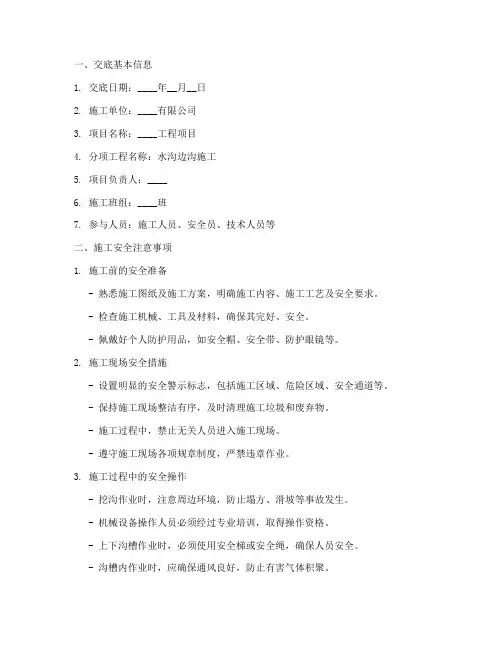 一、交底基本信息

1. 交底日期：____年__月__日

2. 施工单位：____有限公司

3. 项目名称：____工程项目

4. 分项工程名称：水沟边沟施工

5. 项目负责人：____

6. 施工班组：____班

7. 参与人员：施工人员、安全员、技术人员等

二、施工安全注意事项

1. 施工前的安全准备

- 熟悉施工图纸及施工方案，明确施工内容、施工工艺及安全要求。

- 检查施工机械、工具及材料，确保其完好、安全。

- 佩戴好个人防护用品，如安全帽、安全带、防护眼镜等。

2. 施工现场安全措施

- 设置明显的安全警示标志，包括施工区域、危险区域、安全通道等。

- 保持施工现场整洁有序，及时清理施工垃圾和废弃物。

- 施工过程中，禁止无关人员进入施工现场。

- 遵守施工现场各项规章制度，严禁违章作业。

3. 施工过程中的安全操作

- 挖沟作业时，注意周边环境，防止塌方、滑坡等事故发生。

- 机械设备操作人员必须经过专业培训，取得操作资格。

- 上下沟槽作业时，必须使用安全梯或安全绳，确保人员安全。

- 沟槽内作业时，应确保通风良好，防止有害气体积聚。